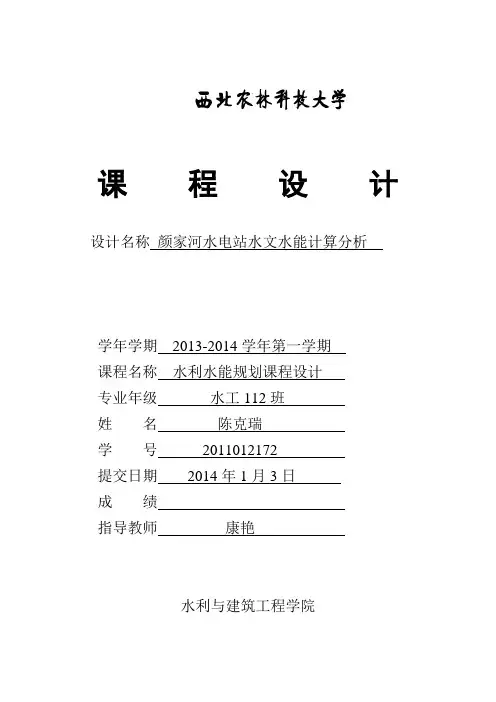 西北农林科技大学

课 程 设 计

设计名称 颜家河水电站水文水能计算分析

学年学期 2013-2014 学年第一学期
课程名称 水利水能规划课程设计
专业年级 水工 112 班
姓 名 陈克瑞
学 号 2011012172
提交日期 2014 年 1 月 3 日
成 绩
指导教师 康艳

水利与建筑工程学院